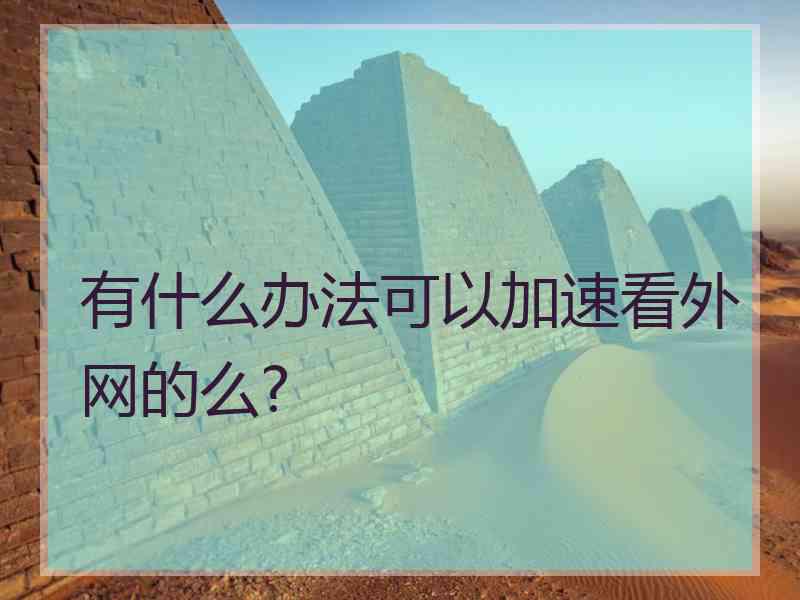 有什么办法可以加速看外网的么?